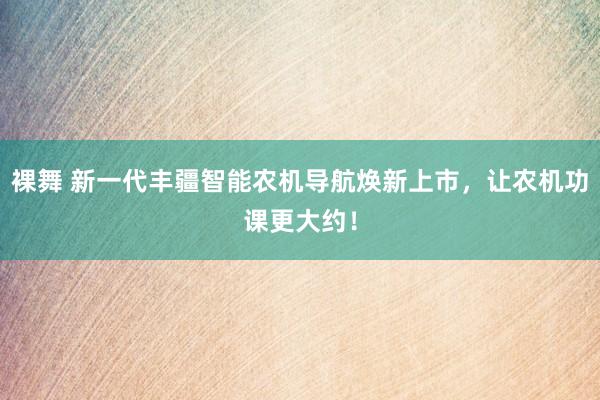 裸舞 新一代丰疆智能农机导航焕新上市，让农机功课更大约！